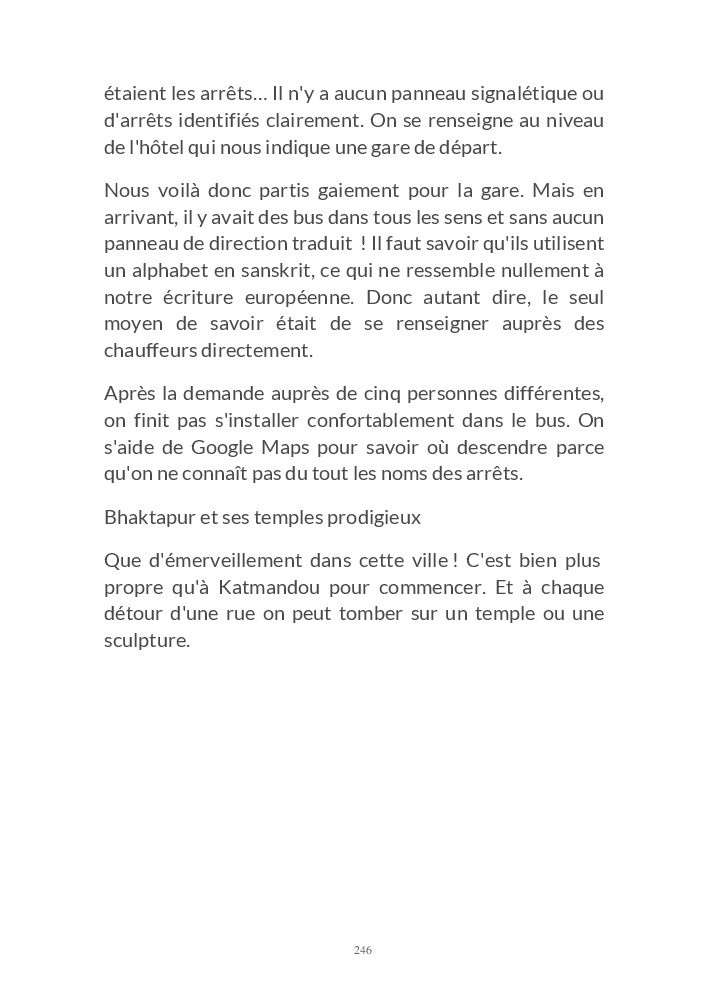 étaient les arrêts… Il n'y a aucun panneau signalétique ou d'arrêts identifiés clairement. On se renseigne au niveau de l'hôtel qui nous indique une gare de départ.

Nous voilà donc partis gaiement pour la gare. Mais en arrivant, il y avait des bus dans tous les sens et sans aucun panneau de direction traduit ! Il faut savoir qu'ils utilisent un alphabet en sanskrit, ce qui ne ressemble nullement à notre écriture européenne. Donc autant dire, le seul moyen de savoir était de se renseigner auprès des chauffeurs directement.

Après la demande auprès de cinq personnes différentes, on finit pas s'installer confortablement dans le bus. On s'aide de Google Maps pour savoir où descendre parce qu'on ne connaît pas du tout les noms des arrêts.

Bhaktapur et ses temples prodigieux

Que d'émerveillement dans cette ville ! C'est bien plus propre qu'à Katmandou pour commencer. Et à chaque détour d'une rue on peut tomber sur un temple ou une sculpture.

246